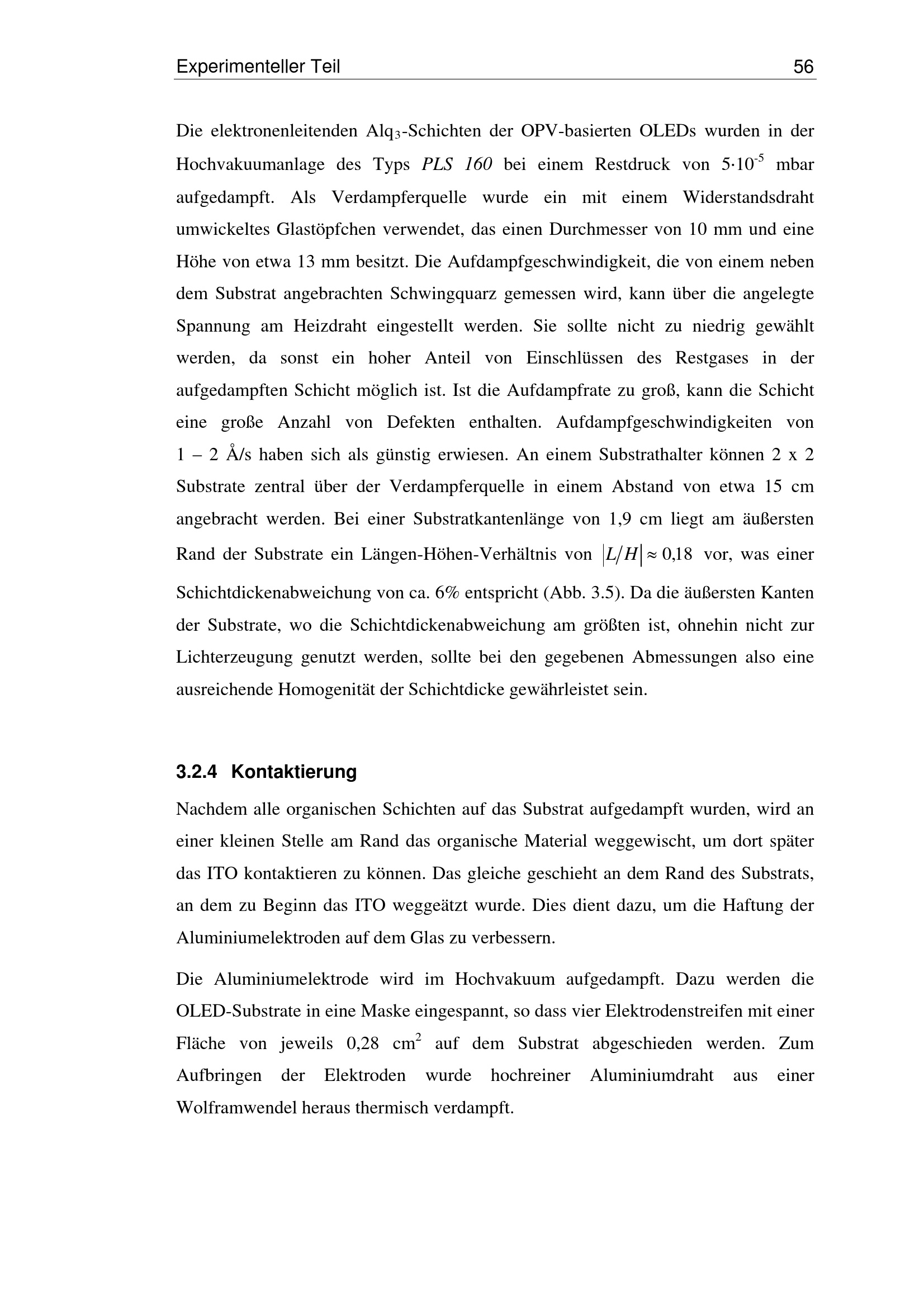 Experimenteller Teil 56

Die elektronenleitenden $Alq_3$-Schichten der OPV-basierten OLEDs wurden in der Hochvakuumanlage des Typs PLS 160 bei einem Restdruck von $5 \cdot 10^{-5}$ mbar aufgedampft. Als Verdampferquelle wurde ein mit einem Widerstandsdraht umwickeltes Glastöpfchen verwendet, das einen Durchmesser von 10 mm und eine Höhe von etwa 13 mm besitzt. Die Aufdampfgeschwindigkeit, die von einem neben dem Substrat angebrachten Schwingquarz gemessen wird, kann über die angelegte Spannung am Heizdraht eingestellt werden. Sie sollte nicht zu niedrig gewählt werden, da sonst ein hoher Anteil von Einschlüssen des Restgases in der aufgedampften Schicht möglich ist. Ist die Aufdampfrate zu groß, kann die Schicht eine große Anzahl von Defekten enthalten. Aufdampfgeschwindigkeiten von 1 – 2 Å/s haben sich als günstig erwiesen. An einem Substrathalter können 2 x 2 Substrate zentral über der Verdampferquelle in einem Abstand von etwa 15 cm angebracht werden. Bei einer Substratkantenlänge von 1,9 cm liegt am äußersten Rand der Substrate ein Längen-Höhen-Verhältnis von $|L/H| \approx 0{,}18$ vor, was einer Schichtdickenabweichung von ca. 6% entspricht (Abb. 3.5). Da die äußersten Kanten der Substrate, wo die Schichtdickenabweichung am größten ist, ohnehin nicht zur Lichterzeugung genutzt werden, sollte bei den gegebenen Abmessungen also eine ausreichende Homogenität der Schichtdicke gewährleistet sein.

3.2.4 Kontaktierung

Nachdem alle organischen Schichten auf das Substrat aufgedampft wurden, wird an einer kleinen Stelle am Rand das organische Material weggewischt, um dort später das ITO kontaktieren zu können. Das gleiche geschieht an dem Rand des Substrats, an dem zu Beginn das ITO weggeätzt wurde. Dies dient dazu, um die Haftung der Aluminiumelektroden auf dem Glas zu verbessern.

Die Aluminiumelektrode wird im Hochvakuum aufgedampft. Dazu werden die OLED-Substrate in eine Maske eingespannt, so dass vier Elektrodenstreifen mit einer Fläche von jeweils 0,28 $cm^2$ auf dem Substrat abgeschieden werden. Zum Aufbringen der Elektroden wurde hochreiner Aluminiumdraht aus einer Wolframwendel heraus thermisch verdampft.